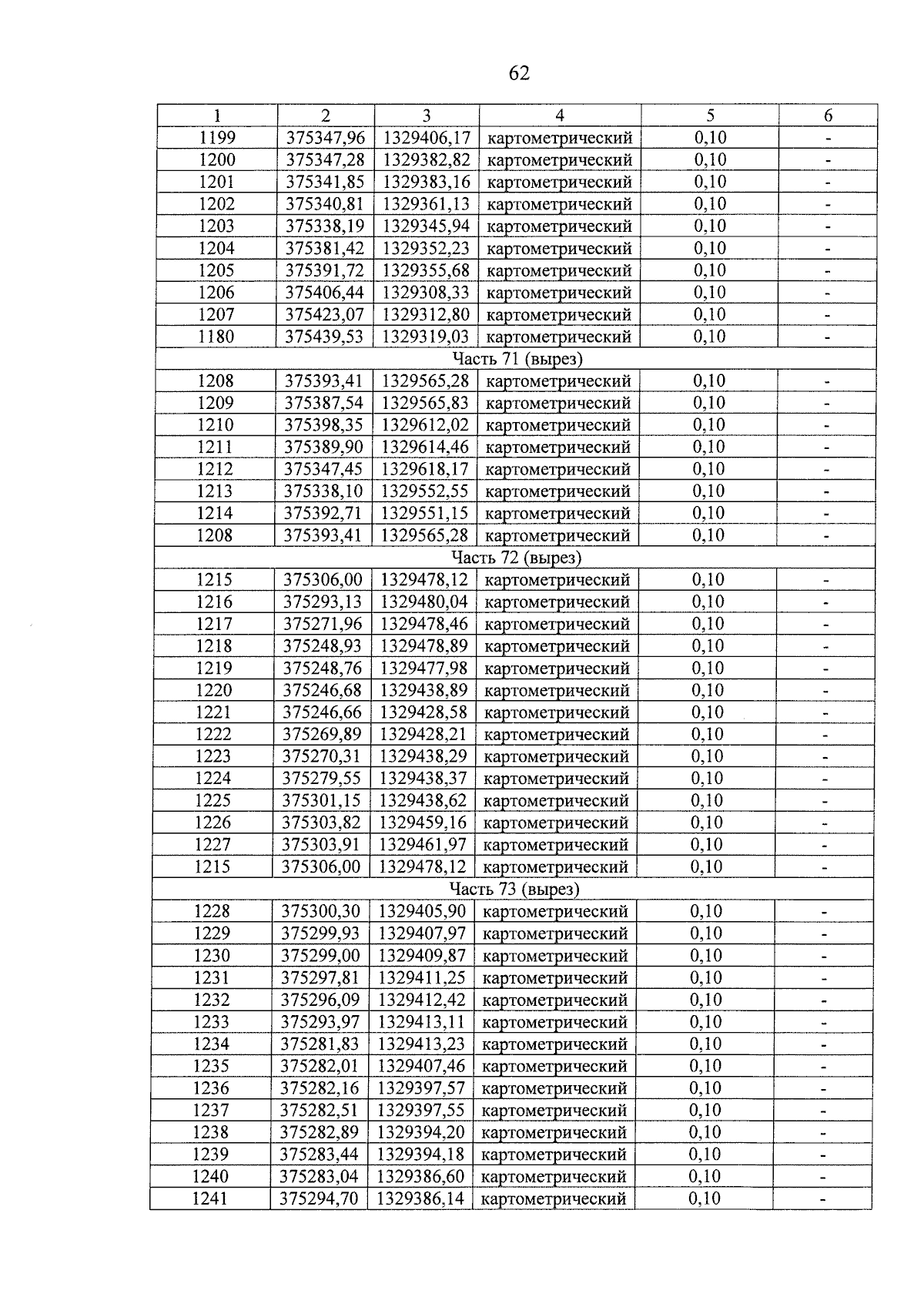 62

| 1 | 2 | 3 | 4 | 5 | 6 |
|---|---|---|---|---|---|
| 1199 | 375347,96 | 1329406,17 | картометрический | 0,10 | - |
| 1200 | 375347,28 | 1329382,82 | картометрический | 0,10 | - |
| 1201 | 375341,85 | 1329383,16 | картометрический | 0,10 | - |
| 1202 | 375340,81 | 1329361,13 | картометрический | 0,10 | - |
| 1203 | 375338,19 | 1329345,94 | картометрический | 0,10 | - |
| 1204 | 375381,42 | 1329352,23 | картометрический | 0,10 | - |
| 1205 | 375391,72 | 1329355,68 | картометрический | 0,10 | - |
| 1206 | 375406,44 | 1329308,33 | картометрический | 0,10 | - |
| 1207 | 375423,07 | 1329312,80 | картометрический | 0,10 | - |
| 1180 | 375439,53 | 1329319,03 | картометрический | 0,10 | - |
| Часть 71 (вырез) | | | | | |
| 1208 | 375393,41 | 1329565,28 | картометрический | 0,10 | - |
| 1209 | 375387,54 | 1329565,83 | картометрический | 0,10 | - |
| 1210 | 375398,35 | 1329612,02 | картометрический | 0,10 | - |
| 1211 | 375389,90 | 1329614,46 | картометрический | 0,10 | - |
| 1212 | 375347,45 | 1329618,17 | картометрический | 0,10 | - |
| 1213 | 375338,10 | 1329552,55 | картометрический | 0,10 | - |
| 1214 | 375392,71 | 1329551,15 | картометрический | 0,10 | - |
| 1208 | 375393,41 | 1329565,28 | картометрический | 0,10 | - |
| Часть 72 (вырез) | | | | | |
| 1215 | 375306,00 | 1329478,12 | картометрический | 0,10 | - |
| 1216 | 375293,13 | 1329480,04 | картометрический | 0,10 | - |
| 1217 | 375271,96 | 1329478,46 | картометрический | 0,10 | - |
| 1218 | 375248,93 | 1329478,89 | картометрический | 0,10 | - |
| 1219 | 375248,76 | 1329477,98 | картометрический | 0,10 | - |
| 1220 | 375246,68 | 1329438,89 | картометрический | 0,10 | - |
| 1221 | 375246,66 | 1329428,58 | картометрический | 0,10 | - |
| 1222 | 375269,89 | 1329428,21 | картометрический | 0,10 | - |
| 1223 | 375270,31 | 1329438,29 | картометрический | 0,10 | - |
| 1224 | 375279,55 | 1329438,37 | картометрический | 0,10 | - |
| 1225 | 375301,15 | 1329438,62 | картометрический | 0,10 | - |
| 1226 | 375303,82 | 1329459,16 | картометрический | 0,10 | - |
| 1227 | 375303,91 | 1329461,97 | картометрический | 0,10 | - |
| 1215 | 375306,00 | 1329478,12 | картометрический | 0,10 | - |
| Часть 73 (вырез) | | | | | |
| 1228 | 375300,30 | 1329405,90 | картометрический | 0,10 | - |
| 1229 | 375299,93 | 1329407,97 | картометрический | 0,10 | - |
| 1230 | 375299,00 | 1329409,87 | картометрический | 0,10 | - |
| 1231 | 375297,81 | 1329411,25 | картометрический | 0,10 | - |
| 1232 | 375296,09 | 1329412,42 | картометрический | 0,10 | - |
| 1233 | 375293,97 | 1329413,11 | картометрический | 0,10 | - |
| 1234 | 375281,83 | 1329413,23 | картометрический | 0,10 | - |
| 1235 | 375282,01 | 1329407,46 | картометрический | 0,10 | - |
| 1236 | 375282,16 | 1329397,57 | картометрический | 0,10 | - |
| 1237 | 375282,51 | 1329397,55 | картометрический | 0,10 | - |
| 1238 | 375282,89 | 1329394,20 | картометрический | 0,10 | - |
| 1239 | 375283,44 | 1329394,18 | картометрический | 0,10 | - |
| 1240 | 375283,04 | 1329386,60 | картометрический | 0,10 | - |
| 1241 | 375294,70 | 1329386,14 | картометрический | 0,10 | - |